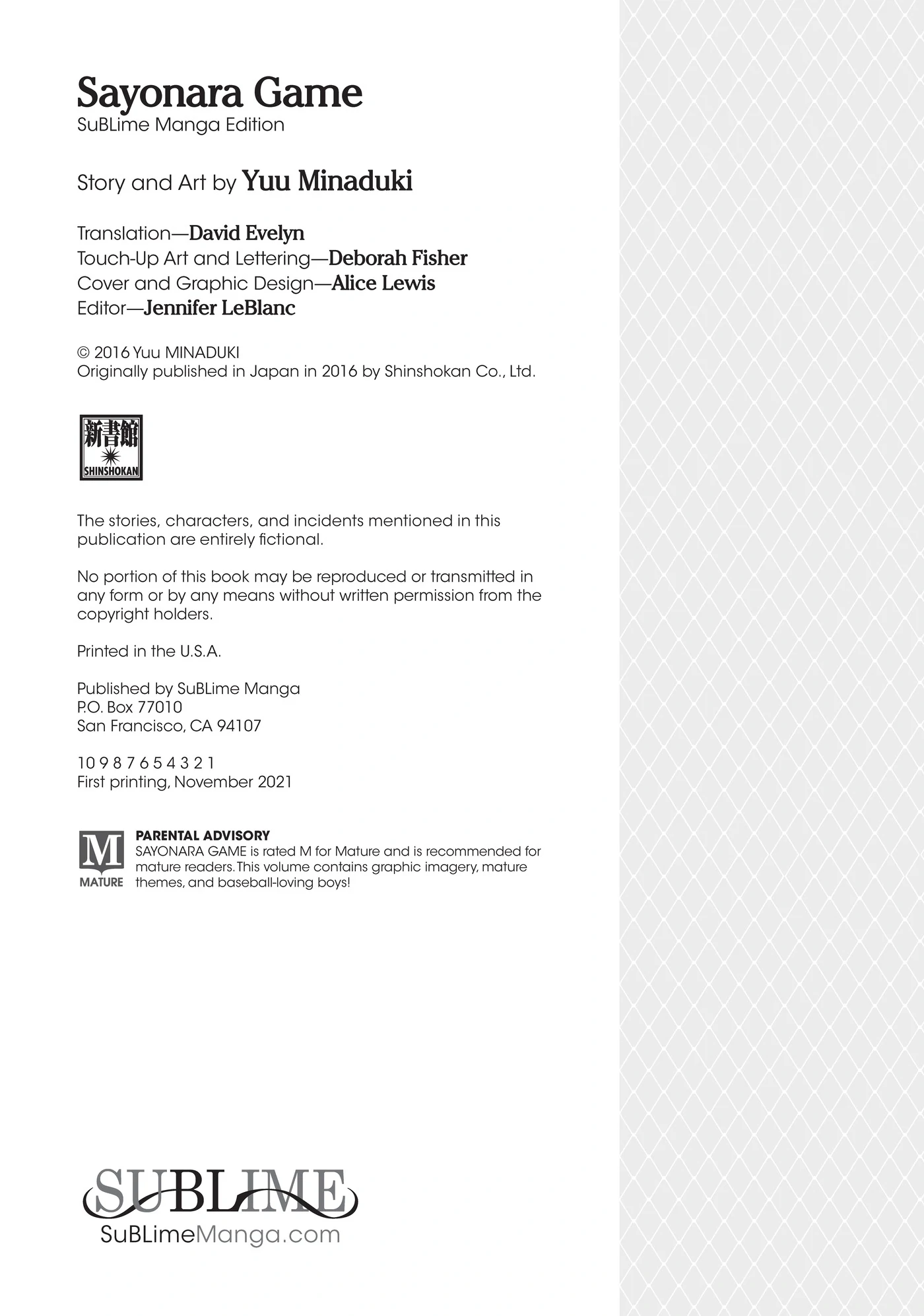 Sayonara Game
SuBLime Manga Edition

Story and Art by Yuu Minaduki

Translation—David Evelyn
Touch-Up Art and Lettering—Deborah Fisher
Cover and Graphic Design—Alice Lewis
Editor—Jennifer LeBlanc

© 2016 Yuu MINADUKI
Originally published in Japan in 2016 by Shinshokan Co., Ltd.

新書館
SHINSHOKAN

The stories, characters, and incidents mentioned in this publication are entirely fictional.

No portion of this book may be reproduced or transmitted in any form or by any means without written permission from the copyright holders.

Printed in the U.S.A.

Published by SuBLime Manga
P.O. Box 77010
San Francisco, CA 94107

10 9 8 7 6 5 4 3 2 1
First printing, November 2021

M
MATURE

PARENTAL ADVISORY
SAYONARA GAME is rated M for Mature and is recommended for mature readers. This volume contains graphic imagery, mature themes, and baseball-loving boys!

SUBLIME
SuBLimeManga.com